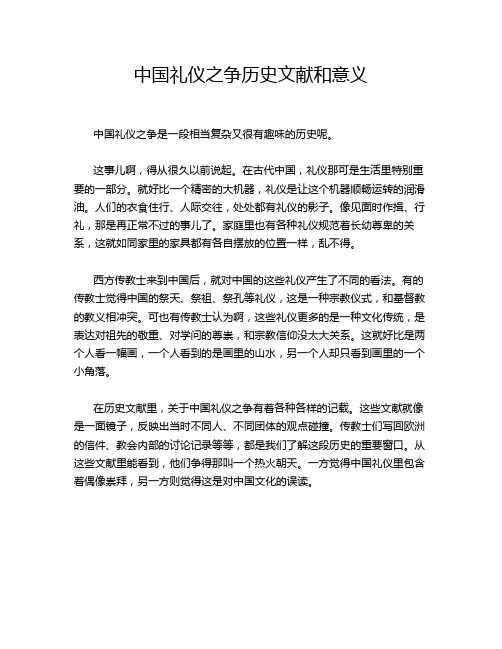 中国礼仪之争历史文献和意义

中国礼仪之争是一段相当复杂又很有趣味的历史呢。

这事儿啊，得从很久以前说起。在古代中国，礼仪那可是生活里特别重要的一部分。就好比一个精密的大机器，礼仪是让这个机器顺畅运转的润滑油。人们的衣食住行、人际交往，处处都有礼仪的影子。像见面时作揖、行礼，那是再正常不过的事儿了。家庭里也有各种礼仪规范着长幼尊卑的关系，这就如同家里的家具都有各自摆放的位置一样，乱不得。

西方传教士来到中国后，就对中国的这些礼仪产生了不同的看法。有的传教士觉得中国的祭天、祭祖、祭孔等礼仪，这是一种宗教仪式，和基督教的教义相冲突。可也有传教士认为啊，这些礼仪更多的是一种文化传统，是表达对祖先的敬重、对学问的尊崇，和宗教信仰没太大关系。这就好比是两个人看一幅画，一个人看到的是画里的山水，另一个人却只看到画里的一个小角落。

在历史文献里，关于中国礼仪之争有着各种各样的记载。这些文献就像是一面镜子，反映出当时不同人、不同团体的观点碰撞。传教士们写回欧洲的信件、教会内部的讨论记录等等，都是我们了解这段历史的重要窗口。从这些文献里能看到，他们争得那叫一个热火朝天。一方觉得中国礼仪里包含着偶像崇拜，另一方则觉得这是对中国文化的误读。